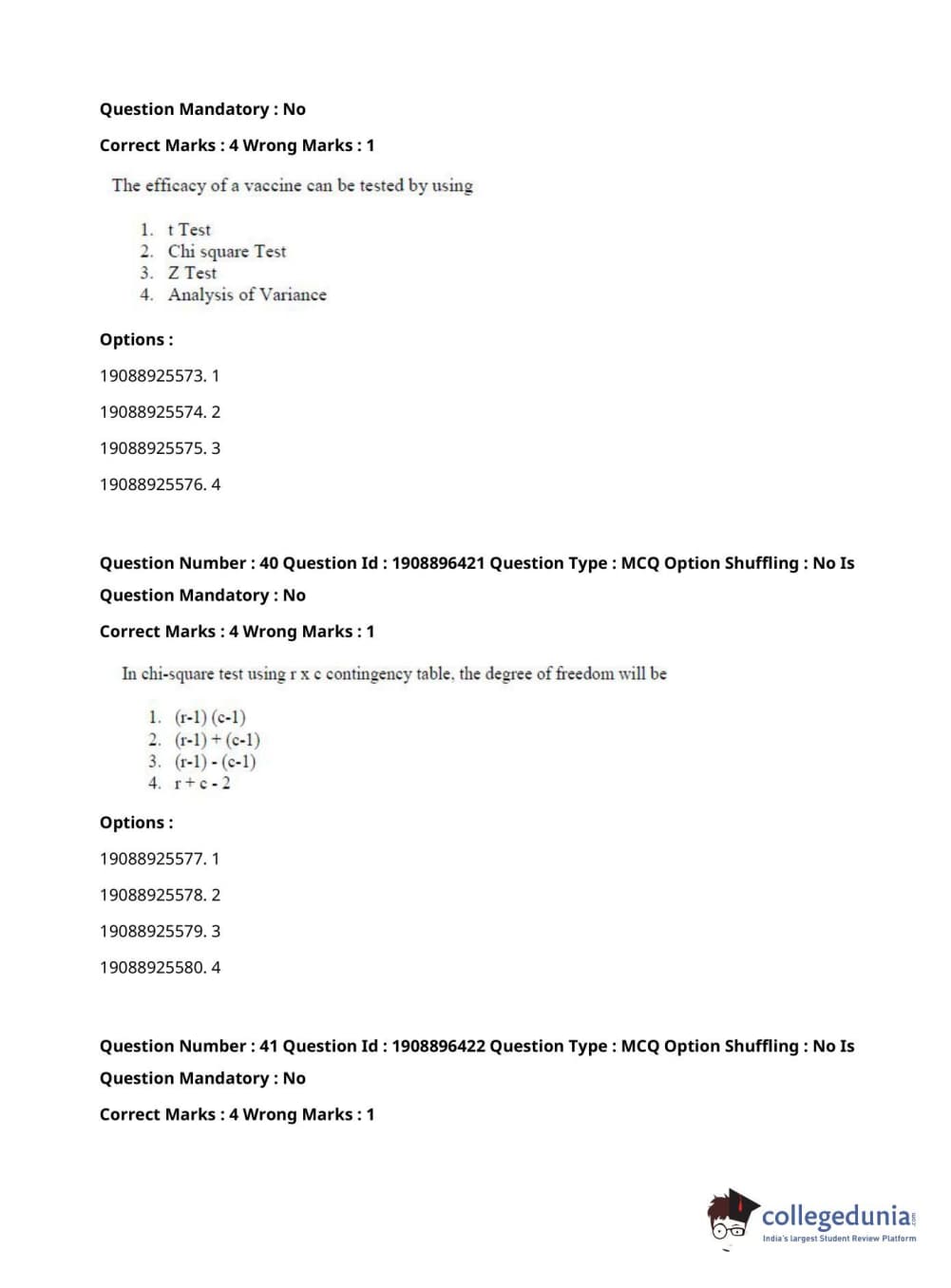 Question Mandatory : No

Correct Marks : 4 Wrong Marks : 1

The efficacy of a vaccine can be tested by using

1. t Test
2. Chi square Test
3. Z Test
4. Analysis of Variance

Options :

19088925573. 1

19088925574. 2

19088925575. 3

19088925576. 4

Question Number : 40 Question Id : 1908896421 Question Type : MCQ Option Shuffling : No Is Question Mandatory : No

Correct Marks : 4 Wrong Marks : 1

In chi-square test using r x c contingency table, the degree of freedom will be

1. (r-1) (c-1)
2. (r-1) + (c-1)
3. (r-1) - (c-1)
4. r + c - 2

Options :

19088925577. 1

19088925578. 2

19088925579. 3

19088925580. 4

Question Number : 41 Question Id : 1908896422 Question Type : MCQ Option Shuffling : No Is Question Mandatory : No

Correct Marks : 4 Wrong Marks : 1

collegedunia.com
India's largest Student Review Platform